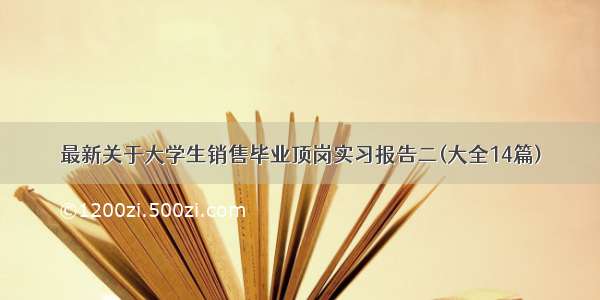 最新关于大学生销售毕业顶岗实习报告二(大全14篇)

©1200zi.500zi.com